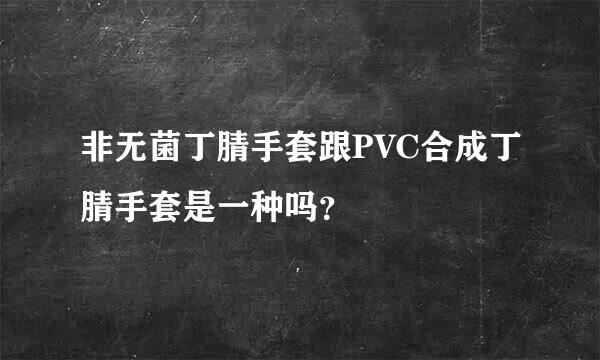 非无菌丁腈手套跟PVC合成丁腈手套是一种吗?